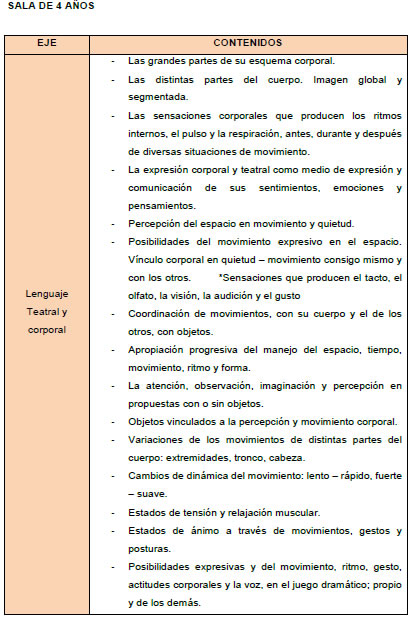 SALA DE 4 AÑOS

| EJE | CONTENIDOS |
|---|---|
| Lenguaje Teatral y corporal | - Las grandes partes de su esquema corporal.<br>- Las distintas partes del cuerpo. Imagen global y segmentada.<br>- Las sensaciones corporales que producen los ritmos internos, el pulso y la respiración, antes, durante y después de diversas situaciones de movimiento.<br>- La expresión corporal y teatral como medio de expresión y comunicación de sus sentimientos, emociones y pensamientos.<br>- Percepción del espacio en movimiento y quietud.<br>- Posibilidades del movimiento expresivo en el espacio. Vínculo corporal en quietud – movimiento consigo mismo y con los otros. *Sensaciones que producen el tacto, el olfato, la visión, la audición y el gusto<br>- Coordinación de movimientos, con su cuerpo y el de los otros, con objetos.<br>- Apropiación progresiva del manejo del espacio, tiempo, movimiento, ritmo y forma.<br>- La atención, observación, imaginación y percepción en propuestas con o sin objetos.<br>- Objetos vinculados a la percepción y movimiento corporal.<br>- Variaciones de los movimientos de distintas partes del cuerpo: extremidades, tronco, cabeza.<br>- Cambios de dinámica del movimiento: lento – rápido, fuerte – suave.<br>- Estados de tensión y relajación muscular.<br>- Estados de ánimo a través de movimientos, gestos y posturas.<br>- Posibilidades expresivas y del movimiento, ritmo, gesto, actitudes corporales y la voz, en el juego dramático; propio y de los demás. |